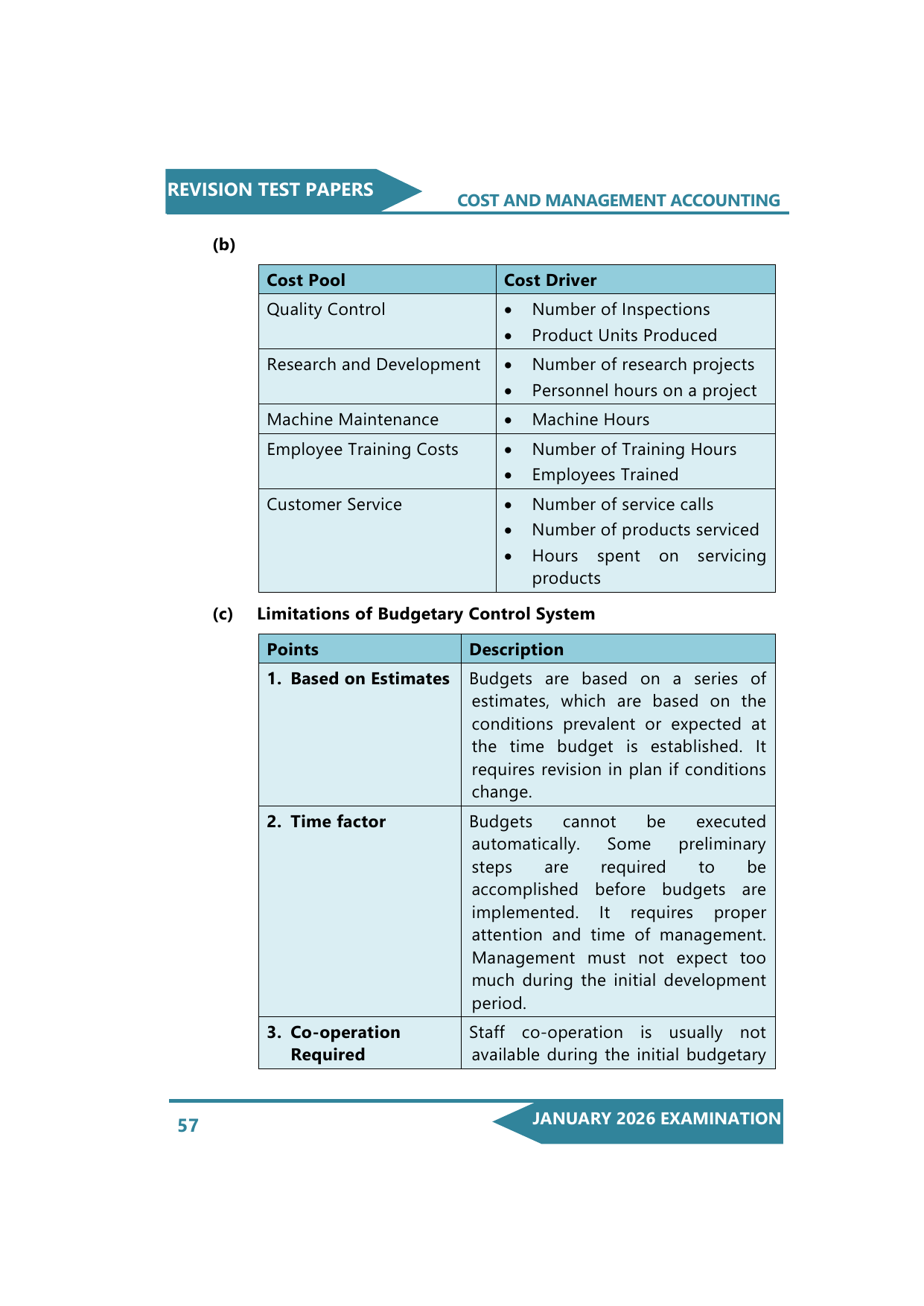 REVISION TEST PAPERS

COST AND MANAGEMENT ACCOUNTING

(b)

| Cost Pool | Cost Driver |
|---|---|
| Quality Control | • Number of Inspections • Product Units Produced |
| Research and Development | • Number of research projects • Personnel hours on a project |
| Machine Maintenance | • Machine Hours |
| Employee Training Costs | • Number of Training Hours • Employees Trained |
| Customer Service | • Number of service calls • Number of products serviced • Hours spent on servicing products |

(c) Limitations of Budgetary Control System

| Points | Description |
|---|---|
| 1. Based on Estimates | Budgets are based on a series of estimates, which are based on the conditions prevalent or expected at the time budget is established. It requires revision in plan if conditions change. |
| 2. Time factor | Budgets cannot be executed automatically. Some preliminary steps are required to be accomplished before budgets are implemented. It requires proper attention and time of management. Management must not expect too much during the initial development period. |
| 3. Co-operation Required | Staff co-operation is usually not available during the initial budgetary |

57

JANUARY 2026 EXAMINATION